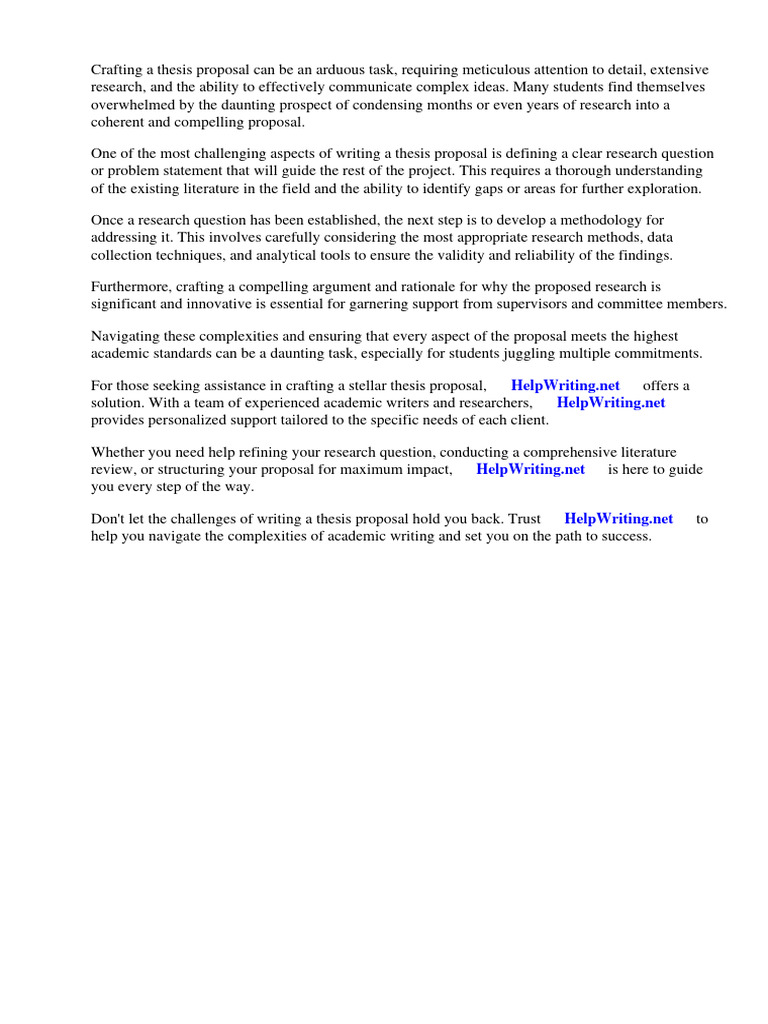 Crafting a thesis proposal can be an arduous task, requiring meticulous attention to detail, extensive research, and the ability to effectively communicate complex ideas. Many students find themselves overwhelmed by the daunting prospect of condensing months or even years of research into a coherent and compelling proposal.

One of the most challenging aspects of writing a thesis proposal is defining a clear research question or problem statement that will guide the rest of the project. This requires a thorough understanding of the existing literature in the field and the ability to identify gaps or areas for further exploration.

Once a research question has been established, the next step is to develop a methodology for addressing it. This involves carefully considering the most appropriate research methods, data collection techniques, and analytical tools to ensure the validity and reliability of the findings.

Furthermore, crafting a compelling argument and rationale for why the proposed research is significant and innovative is essential for garnering support from supervisors and committee members.

Navigating these complexities and ensuring that every aspect of the proposal meets the highest academic standards can be a daunting task, especially for students juggling multiple commitments.

For those seeking assistance in crafting a stellar thesis proposal, HelpWriting.net offers a solution. With a team of experienced academic writers and researchers, HelpWriting.net provides personalized support tailored to the specific needs of each client.

Whether you need help refining your research question, conducting a comprehensive literature review, or structuring your proposal for maximum impact, HelpWriting.net is here to guide you every step of the way.

Don't let the challenges of writing a thesis proposal hold you back. Trust HelpWriting.net to help you navigate the complexities of academic writing and set you on the path to success.